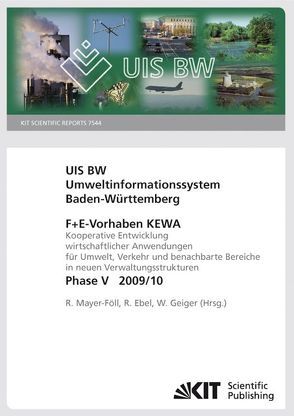 UIS BW

KIT SCIENTIFIC REPORTS 7544

UIS BW
Umweltinformationssystem
Baden-Württemberg

F+E-Vorhaben KEWA
Kooperative Entwicklung wirtschaftlicher Anwendungen für Umwelt, Verkehr und benachbarte Bereiche in neuen Verwaltungsstrukturen

Phase V 2009/10

R. Mayer-Föll, R. Ebel, W. Geiger (Hrsg.)

KIT Scientific Publishing